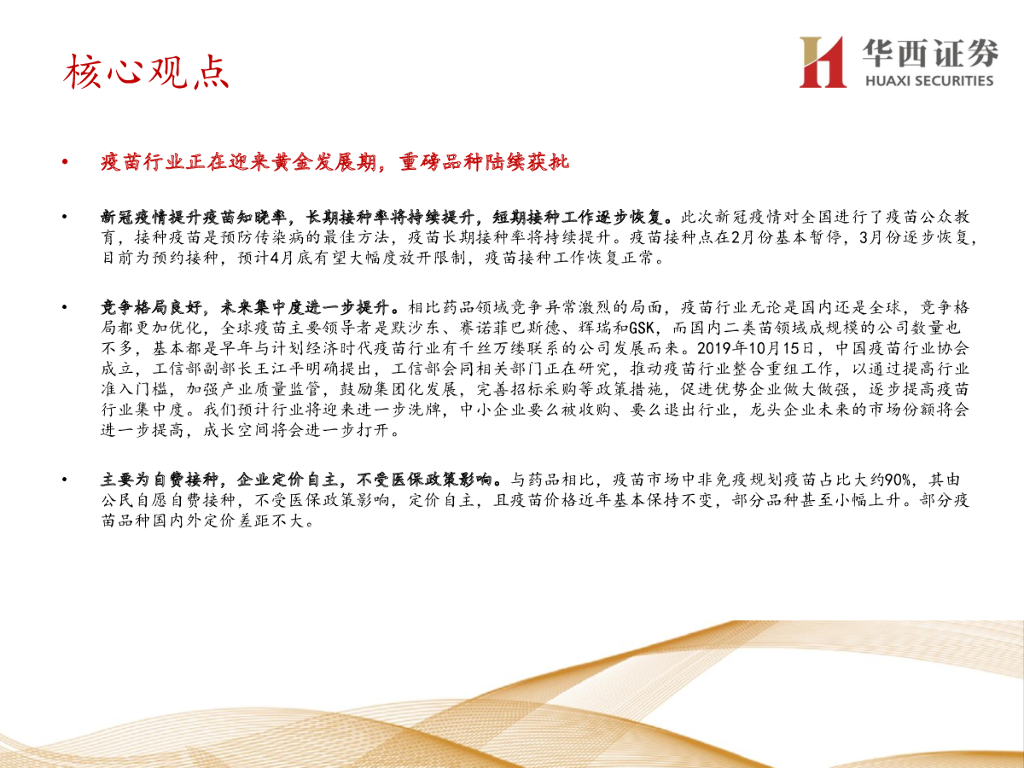 核心观点

华西证券
HUAXI SECURITIES

• 疫苗行业正在迎来黄金发展期，重磅品种陆续获批

• 新冠疫情提升疫苗知晓率，长期接种率将持续提升，短期接种工作逐步恢复。此次新冠疫情对全国进行了疫苗公众教育，接种疫苗是预防传染病的最佳方法，疫苗长期接种率将持续提升。疫苗接种点在2月份基本暂停，3月份逐步恢复，目前为预约接种，预计4月底有望大幅度放开限制，疫苗接种工作恢复正常。

• 竞争格局良好，未来集中度进一步提升。相比药品领域竞争异常激烈的局面，疫苗行业无论是国内还是全球，竞争格局都更加优化，全球疫苗主要领导者是默沙东、赛诺菲巴斯德、辉瑞和GSK，而国内二类苗领域成规模的公司数量也不多，基本都是早年与计划经济时代疫苗行业有千丝万缕联系的公司发展而来。2019年10月15日，中国疫苗行业协会成立，工信部副部长王江平明确提出，工信部会同相关部门正在研究，推动疫苗行业整合重组工作，以通过提高行业准入门槛，加强产业质量监管，鼓励集团化发展，完善招标采购等政策措施，促进优势企业做大做强，逐步提高疫苗行业集中度。我们预计行业将迎来进一步洗牌，中小企业要么被收购、要么退出行业，龙头企业未来的市场份额将会进一步提高，成长空间将会进一步打开。

• 主要为自费接种，企业定价自主，不受医保政策影响。与药品相比，疫苗市场中非免疫规划疫苗占比大约90%，其由公民自愿自费接种，不受医保政策影响，定价自主，且疫苗价格近年基本保持不变，部分品种甚至小幅上升。部分疫苗品种国内外定价差距不大。